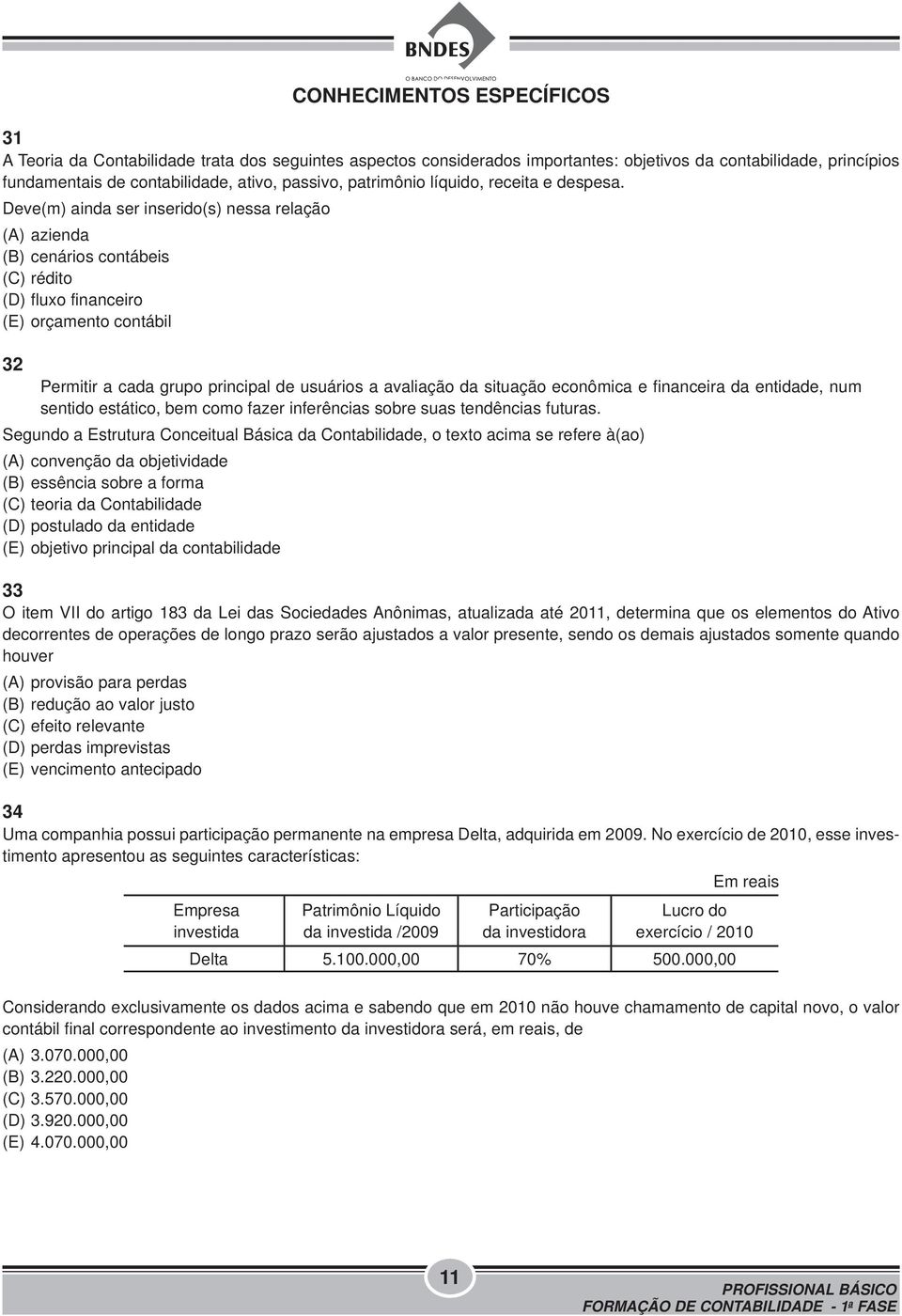 BNDES
O BANCO DO DESENVOLVIMENTO

CONHECIMENTOS ESPECÍFICOS

31
A Teoria da Contabilidade trata dos seguintes aspectos considerados importantes: objetivos da contabilidade, princípios fundamentais de contabilidade, ativo, passivo, patrimônio líquido, receita e despesa.
Deve(m) ainda ser inserido(s) nessa relação

(A) azienda
(B) cenários contábeis
(C) rédito
(D) fluxo financeiro
(E) orçamento contábil

32
Permitir a cada grupo principal de usuários a avaliação da situação econômica e financeira da entidade, num sentido estático, bem como fazer inferências sobre suas tendências futuras.

Segundo a Estrutura Conceitual Básica da Contabilidade, o texto acima se refere à(ao)

(A) convenção da objetividade
(B) essência sobre a forma
(C) teoria da Contabilidade
(D) postulado da entidade
(E) objetivo principal da contabilidade

33
O item VII do artigo 183 da Lei das Sociedades Anônimas, atualizada até 2011, determina que os elementos do Ativo decorrentes de operações de longo prazo serão ajustados a valor presente, sendo os demais ajustados somente quando houver

(A) provisão para perdas
(B) redução ao valor justo
(C) efeito relevante
(D) perdas imprevistas
(E) vencimento antecipado

34
Uma companhia possui participação permanente na empresa Delta, adquirida em 2009. No exercício de 2010, esse investimento apresentou as seguintes características:

Em reais

| Empresa investida | Patrimônio Líquido da investida /2009 | Participação da investidora | Lucro do exercício / 2010 |
|---|---|---|---|
| Delta | 5.100.000,00 | 70% | 500.000,00 |

Considerando exclusivamente os dados acima e sabendo que em 2010 não houve chamamento de capital novo, o valor contábil final correspondente ao investimento da investidora será, em reais, de

(A) 3.070.000,00
(B) 3.220.000,00
(C) 3.570.000,00
(D) 3.920.000,00
(E) 4.070.000,00

11

PROFISSIONAL BÁSICO
FORMAÇÃO DE CONTABILIDADE - 1ª FASE